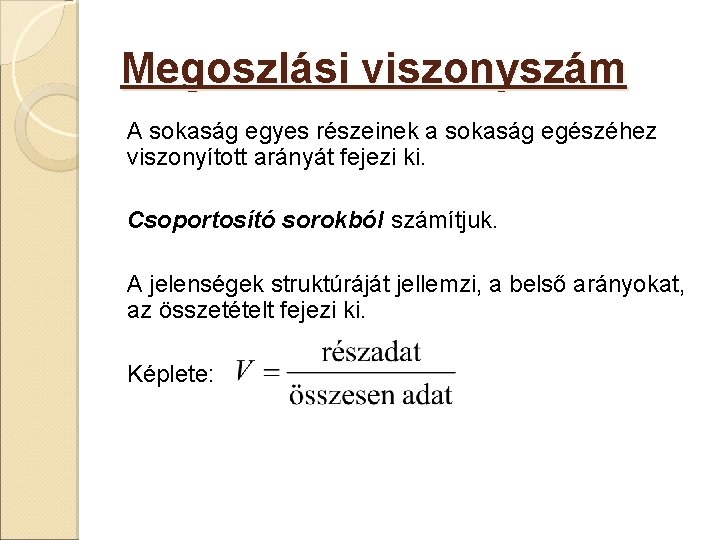 Megoszlási viszonyszám

A sokaság egyes részeinek a sokaság egészéhez viszonyított arányát fejezi ki.

Csoportosító sorokból számítjuk.

A jelenségek struktúráját jellemzi, a belső arányokat, az összetételt fejezi ki.

Képlete: $V = \frac{\text{részadat}}{\text{összesen adat}}$